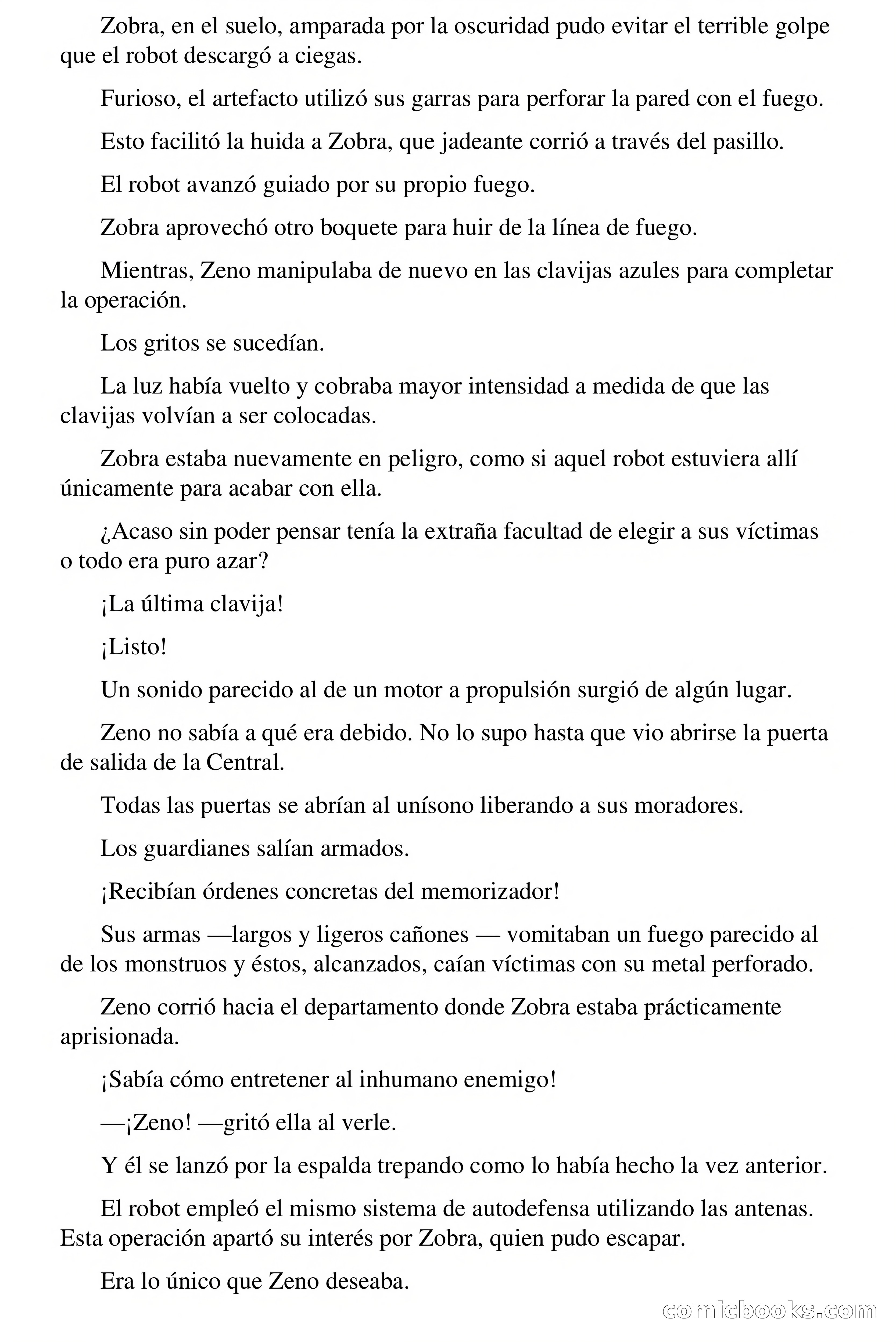 Zobra, en el suelo, amparada por la oscuridad pudo evitar el terrible golpe que el robot descargó a ciegas.

Furioso, el artefacto utilizó sus garras para perforar la pared con el fuego.

Esto facilitó la huida a Zobra, que jadeante corrió a través del pasillo.

El robot avanzó guiado por su propio fuego.

Zobra aprovechó otro boquete para huir de la línea de fuego.

Mientras, Zeno manipulaba de nuevo en las clavijas azules para completar la operación.

Los gritos se sucedían.

La luz había vuelto y cobraba mayor intensidad a medida de que las clavijas volvían a ser colocadas.

Zobra estaba nuevamente en peligro, como si aquel robot estuviera allí únicamente para acabar con ella.

¿Acaso sin poder pensar tenía la extraña facultad de elegir a sus víctimas o todo era puro azar?

¡La última clavija!

¡Listo!

Un sonido parecido al de un motor a propulsión surgió de algún lugar.

Zeno no sabía a qué era debido. No lo supo hasta que vio abrirse la puerta de salida de la Central.

Todas las puertas se abrían al unísono liberando a sus moradores.

Los guardianes salían armados.

¡Recibían órdenes concretas del memorizador!

Sus armas —largos y ligeros cañones — vomitaban un fuego parecido al de los monstruos y éstos, alcanzados, caían víctimas con su metal perforado.

Zeno corrió hacia el departamento donde Zobra estaba prácticamente aprisionada.

¡Sabía cómo entretener al inhumano enemigo!

—¡Zeno! —gritó ella al verle.

Y él se lanzó por la espalda trepando como lo había hecho la vez anterior.

El robot empleó el mismo sistema de autodefensa utilizando las antenas. Esta operación apartó su interés por Zobra, quien pudo escapar.

Era lo único que Zeno deseaba.

comicbooks.com